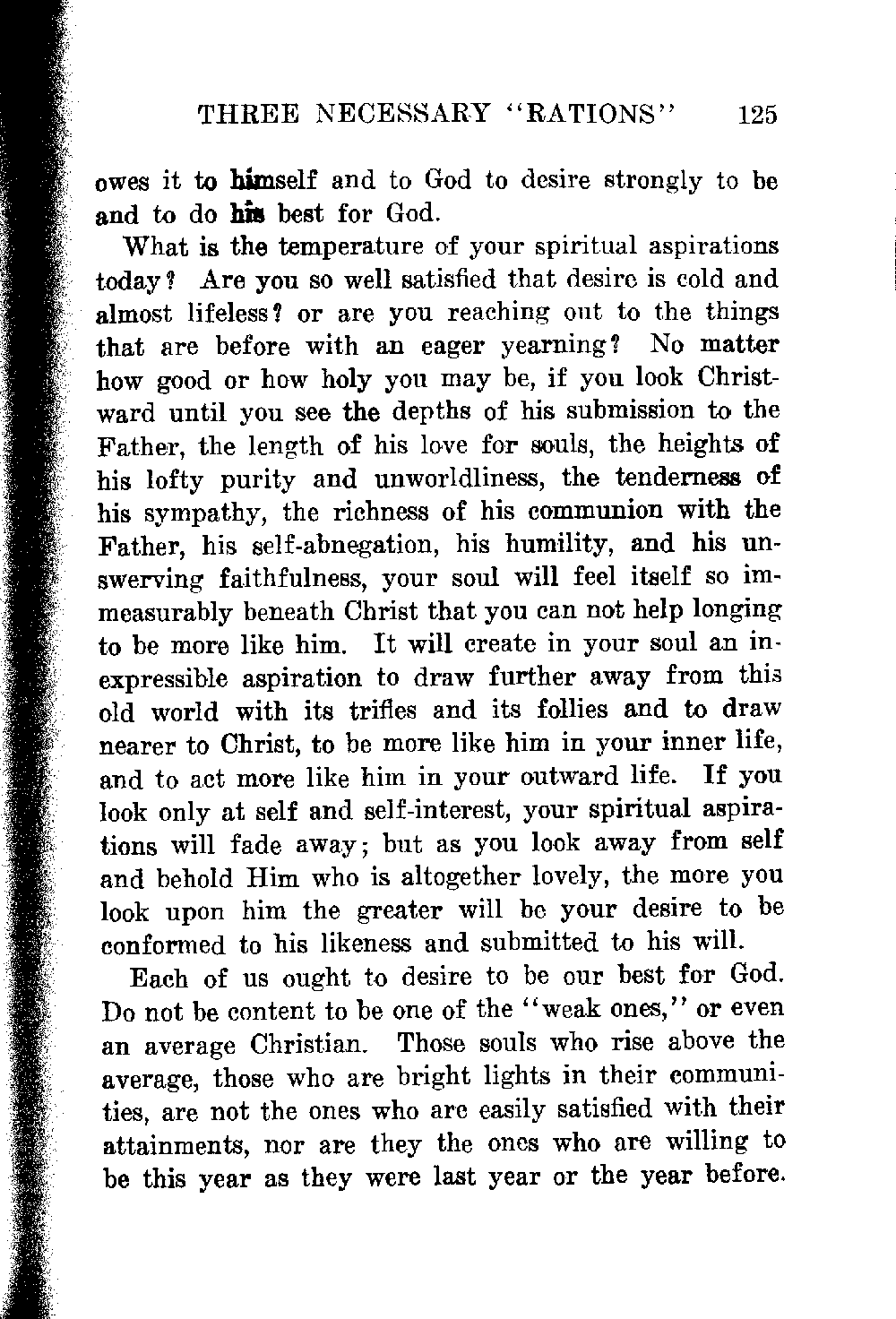 THREE NECESSARY "RATIONS" 125

owes it to himself and to God to desire strongly to be and to do his best for God.

What is the temperature of your spiritual aspirations today? Are you so well satisfied that desire is cold and almost lifeless? or are you reaching out to the things that are before with an eager yearning? No matter how good or how holy you may be, if you look Christward until you see the depths of his submission to the Father, the length of his love for souls, the heights of his lofty purity and unworldliness, the tenderness of his sympathy, the richness of his communion with the Father, his self-abnegation, his humility, and his unswerving faithfulness, your soul will feel itself so immeasurably beneath Christ that you can not help longing to be more like him. It will create in your soul an inexpressible aspiration to draw further away from this old world with its trifles and its follies and to draw nearer to Christ, to be more like him in your inner life, and to act more like him in your outward life. If you look only at self and self-interest, your spiritual aspirations will fade away; but as you look away from self and behold Him who is altogether lovely, the more you look upon him the greater will be your desire to be conformed to his likeness and submitted to his will.

Each of us ought to desire to be our best for God. Do not be content to be one of the "weak ones," or even an average Christian. Those souls who rise above the average, those who are bright lights in their communities, are not the ones who are easily satisfied with their attainments, nor are they the ones who are willing to be this year as they were last year or the year before.